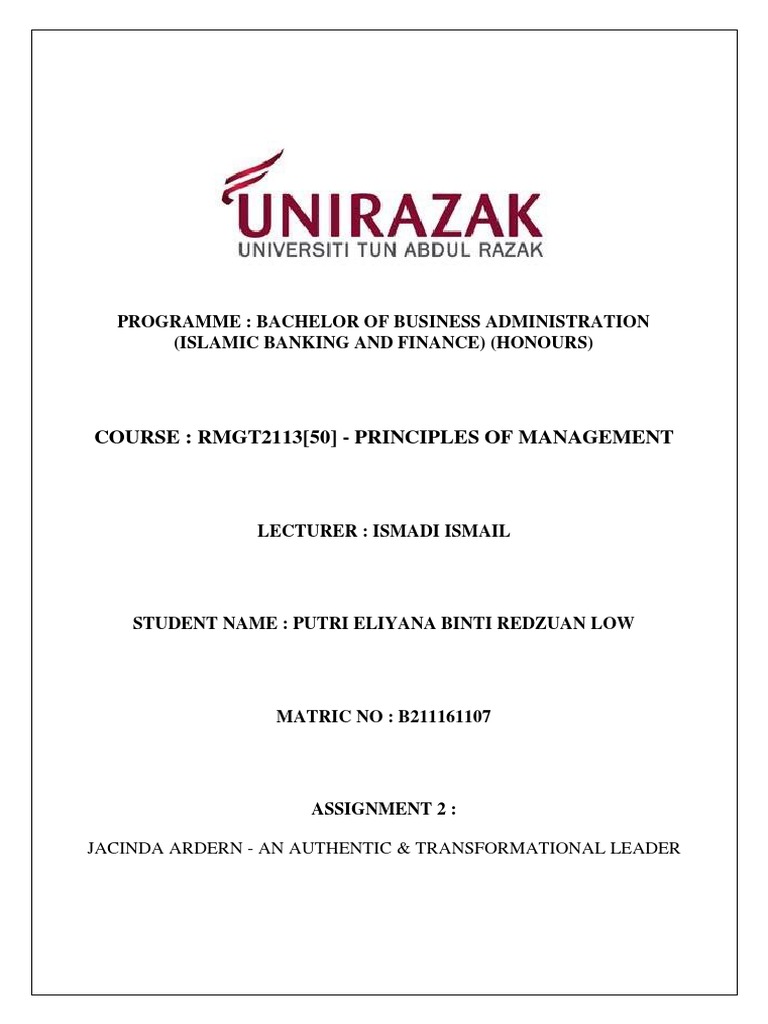 UNIRAZAK
UNIVERSITI TUN ABDUL RAZAK

PROGRAMME : BACHELOR OF BUSINESS ADMINISTRATION (ISLAMIC BANKING AND FINANCE) (HONOURS)

COURSE : RMGT2113[50] - PRINCIPLES OF MANAGEMENT

LECTURER : ISMADI ISMAIL

STUDENT NAME : PUTRI ELIYANA BINTI REDZUAN LOW

MATRIC NO : B211161107

ASSIGNMENT 2 :

JACINDA ARDERN - AN AUTHENTIC & TRANSFORMATIONAL LEADER